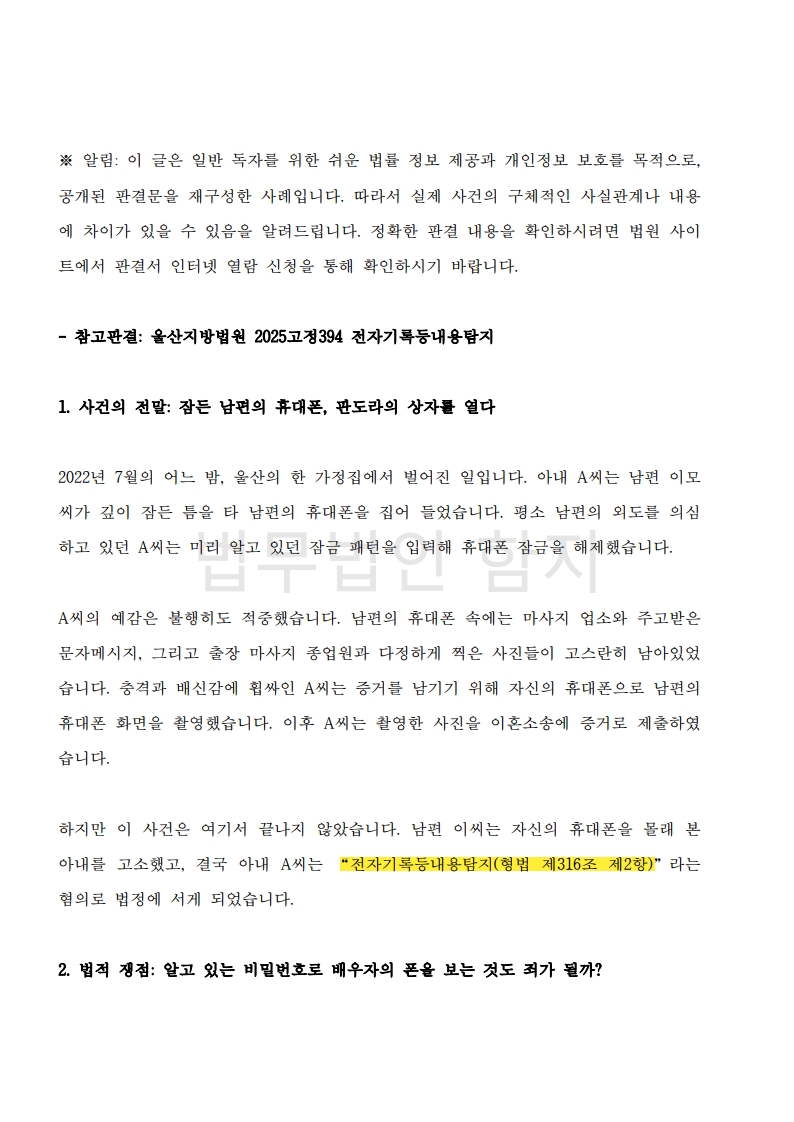 ※ 알림: 이 글은 일반 독자를 위한 쉬운 법률 정보 제공과 개인정보 보호를 목적으로, 공개된 판결문을 재구성한 사례입니다. 따라서 실제 사건의 구체적인 사실관계나 내용에 차이가 있을 수 있음을 알려드립니다. 정확한 판결 내용을 확인하시려면 법원 사이트에서 판결서 인터넷 열람 신청을 통해 확인하시기 바랍니다.

- 참고판결: 울산지방법원 2025고정394 전자기록등내용탐지

1. 사건의 전말: 잠든 남편의 휴대폰, 판도라의 상자를 열다

2022년 7월의 어느 밤, 울산의 한 가정집에서 벌어진 일입니다. 아내 A씨는 남편 이모씨가 깊이 잠든 틈을 타 남편의 휴대폰을 집어 들었습니다. 평소 남편의 외도를 의심하고 있던 A씨는 미리 알고 있던 잠금 패턴을 입력해 휴대폰 잠금을 해제했습니다.

법무법인 힘지

A씨의 예감은 불행히도 적중했습니다. 남편의 휴대폰 속에는 마사지 업소와 주고받은 문자메시지, 그리고 출장 마사지 종업원과 다정하게 찍은 사진들이 고스란히 남아있었습니다. 충격과 배신감에 휩싸인 A씨는 증거를 남기기 위해 자신의 휴대폰으로 남편의 휴대폰 화면을 촬영했습니다. 이후 A씨는 촬영한 사진을 이혼소송에 증거로 제출하였습니다.

하지만 이 사건은 여기서 끝나지 않았습니다. 남편 이씨는 자신의 휴대폰을 몰래 본 아내를 고소했고, 결국 아내 A씨는 "전자기록등내용탐지(형법 제316조 제2항)" 라는 혐의로 법정에 서게 되었습니다.

2. 법적 쟁점: 알고 있는 비밀번호로 배우자의 폰을 보는 것도 죄가 될까?